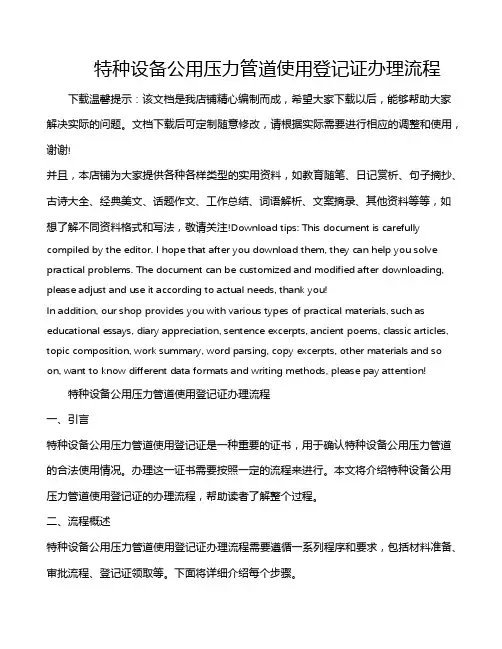 特种设备公用压力管道使用登记证办理流程

下载温馨提示：该文档是我店铺精心编制而成，希望大家下载以后，能够帮助大家解决实际的问题。文档下载后可定制随意修改，请根据实际需要进行相应的调整和使用，谢谢!

并且，本店铺为大家提供各种各样类型的实用资料，如教育随笔、日记赏析、句子摘抄、古诗大全、经典美文、话题作文、工作总结、词语解析、文案摘录、其他资料等等，如想了解不同资料格式和写法，敬请关注!Download tips: This document is carefully compiled by the editor. I hope that after you download them, they can help you solve practical problems. The document can be customized and modified after downloading, please adjust and use it according to actual needs, thank you!

In addition, our shop provides you with various types of practical materials, such as educational essays, diary appreciation, sentence excerpts, ancient poems, classic articles, topic composition, work summary, word parsing, copy excerpts, other materials and so on, want to know different data formats and writing methods, please pay attention!

特种设备公用压力管道使用登记证办理流程

一、引言

特种设备公用压力管道使用登记证是一种重要的证书，用于确认特种设备公用压力管道的合法使用情况。办理这一证书需要按照一定的流程来进行。本文将介绍特种设备公用压力管道使用登记证的办理流程，帮助读者了解整个过程。

二、流程概述

特种设备公用压力管道使用登记证办理流程需要遵循一系列程序和要求，包括材料准备、审批流程、登记证领取等。下面将详细介绍每个步骤。